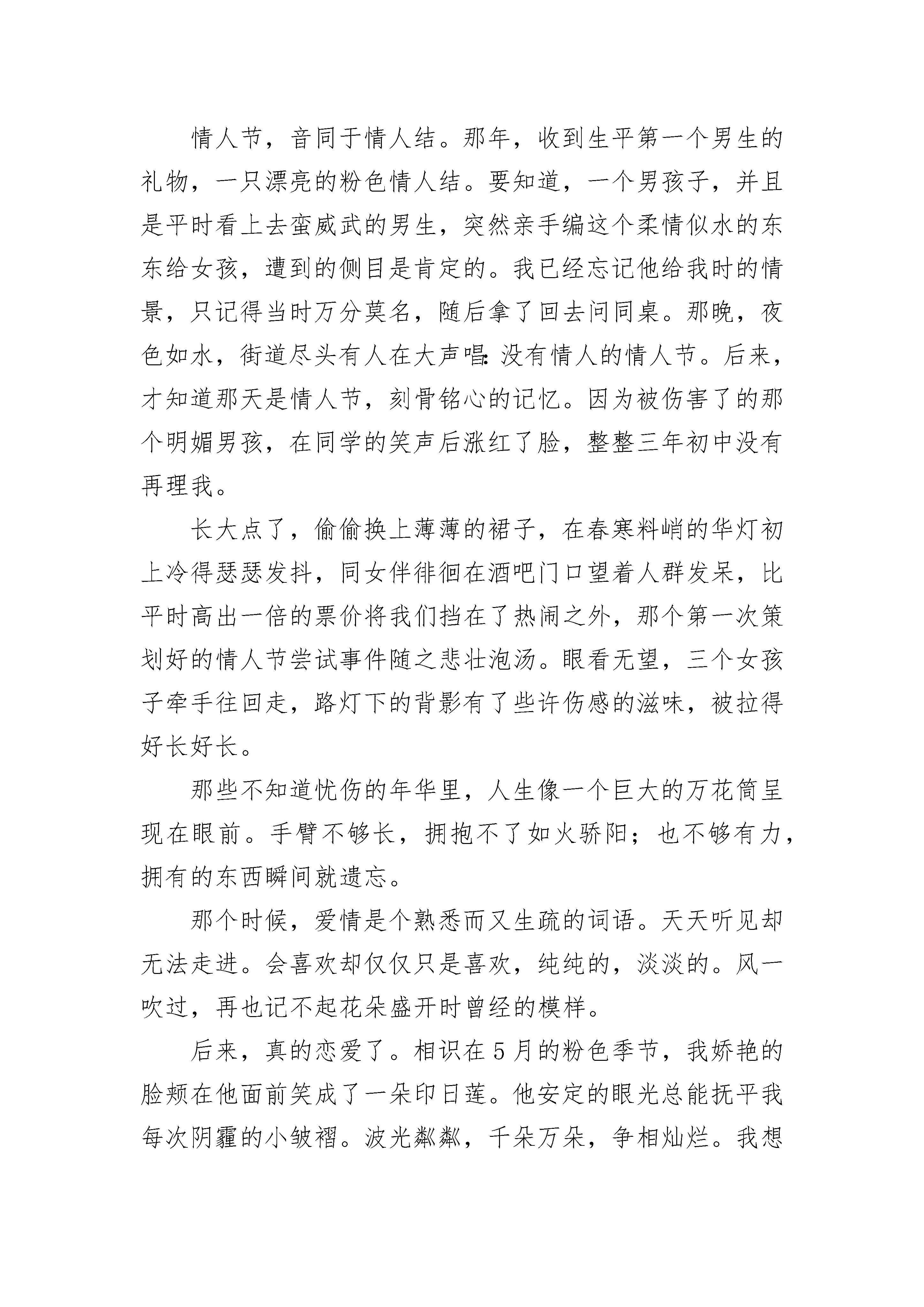 情人节，音同于情人结。那年，收到生平第一个男生的礼物，一只漂亮的粉色情人结。要知道，一个男孩子，并且是平时看上去蛮威武的男生，突然亲手编这个柔情似水的东东给女孩，遭到的侧目是肯定的。我已经忘记他给我时的情景，只记得当时万分莫名，随后拿了回去问同桌。那晚，夜色如水，街道尽头有人在大声唱:没有情人的情人节。后来，才知道那天是情人节，刻骨铭心的记忆。因为被伤害了的那个明媚男孩，在同学的笑声后涨红了脸，整整三年初中没有再理我。

长大点了，偷偷换上薄薄的裙子，在春寒料峭的华灯初上冷得瑟瑟发抖，同女伴徘徊在酒吧门口望着人群发呆，比平时高出一倍的票价将我们挡在了热闹之外，那个第一次策划好的情人节尝试事件随之悲壮泡汤。眼看无望，三个女孩子牵手往回走，路灯下的背影有了些许伤感的滋味，被拉得好长好长。

那些不知道忧伤的年华里，人生像一个巨大的万花筒呈现在眼前。手臂不够长，拥抱不了如火骄阳；也不够有力，拥有的东西瞬间就遗忘。

那个时候，爱情是个熟悉而又生疏的词语。天天听见却无法走进。会喜欢却仅仅只是喜欢，纯纯的，淡淡的。风一吹过，再也记不起花朵盛开时曾经的模样。

后来，真的恋爱了。相识在5月的粉色季节，我娇艳的脸颊在他面前笑成了一朵印日莲。他安定的眼光总能抚平我每次阴霾的小皱褶。波光粼粼，千朵万朵，争相灿烂。我想